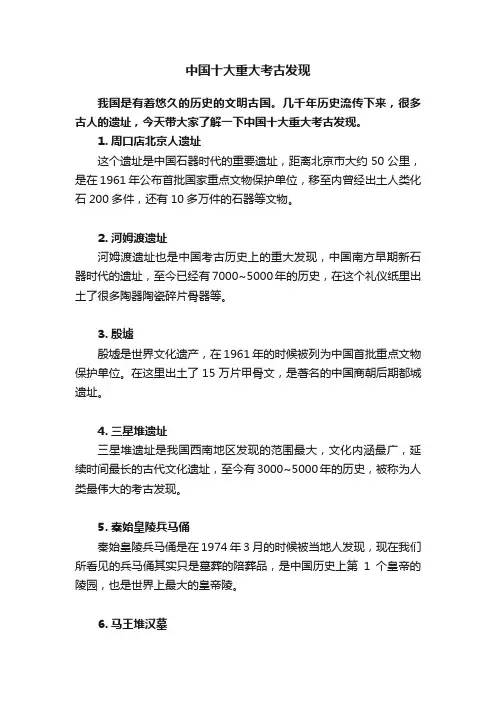 中国十大重大考古发现

我国是有着悠久的历史的文明古国。几千年历史流传下来，很多古人的遗址，今天带大家了解一下中国十大重大考古发现。

1. 周口店北京人遗址

这个遗址是中国石器时代的重要遗址，距离北京市大约 50 公里，是在 1961 年公布首批国家重点文物保护单位，移至内曾经出土人类化石 200 多件，还有 10 多万件的石器等文物。

2. 河姆渡遗址

河姆渡遗址也是中国考古历史上的重大发现，中国南方早期新石器时代的遗址，至今已经有 7000~5000 年的历史，在这个礼仪纸里出土了很多陶器陶瓷碎片骨器等。

3. 殷墟

殷墟是世界文化遗产，在 1961 年的时候被列为中国首批重点文物保护单位。在这里出土了 15 万片甲骨文，是著名的中国商朝后期都城遗址。

4. 三星堆遗址

三星堆遗址是我国西南地区发现的范围最大，文化内涵最广，延续时间最长的古代文化遗址，至今有 3000~5000 年的历史，被称为人类最伟大的考古发现。

5. 秦始皇陵兵马俑

秦始皇陵兵马俑是在 1974 年 3 月的时候被当地人发现，现在我们所看见的兵马俑其实只是墓葬的陪葬品，是中国历史上第 1 个皇帝的陵园，也是世界上最大的皇帝陵。

6. 马王堆汉墓